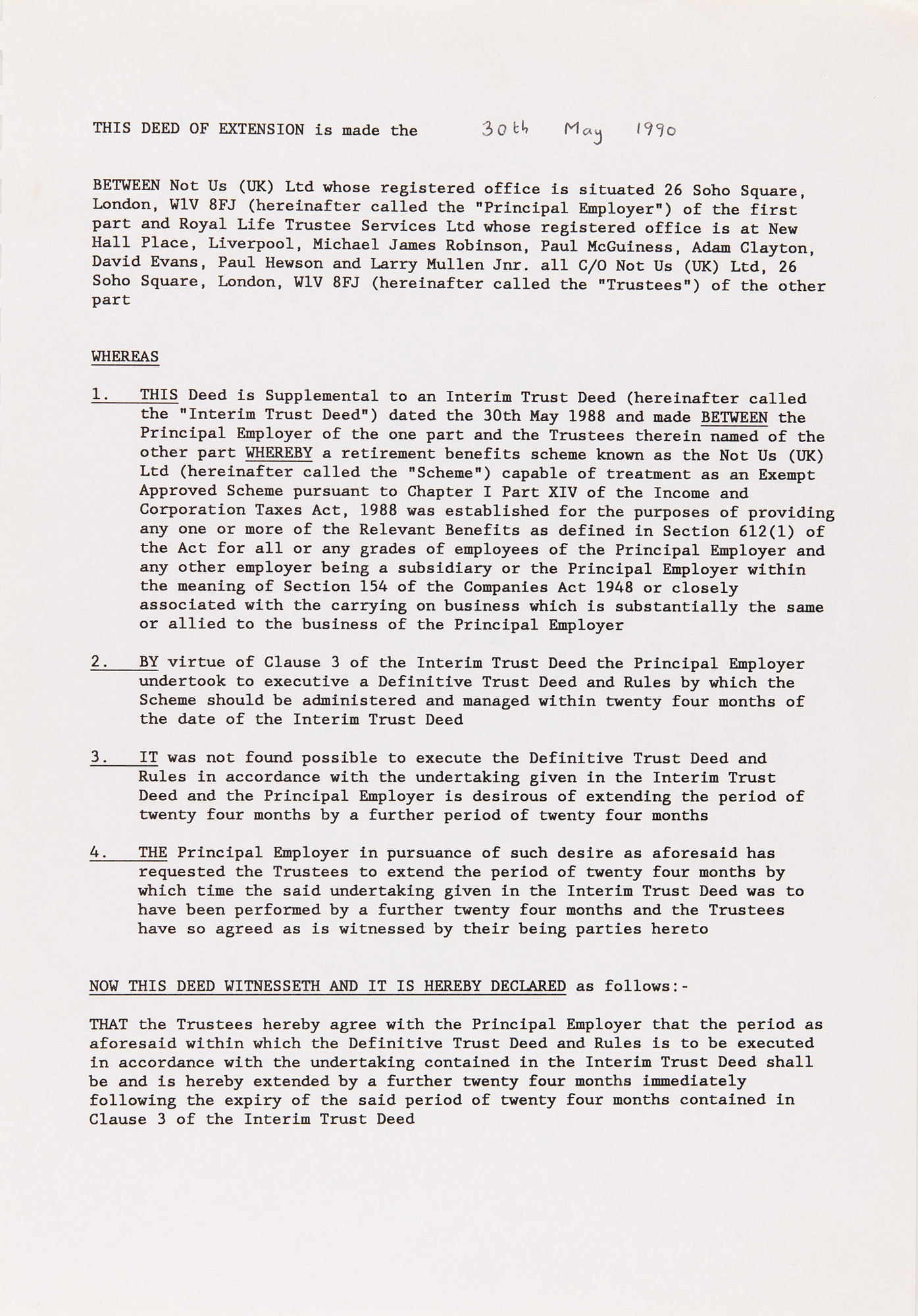 THIS DEED OF EXTENSION is made the 30th May 1990

BETWEEN Not Us (UK) Ltd whose registered office is situated 26 Soho Square, London, W1V 8FJ (hereinafter called the "Principal Employer") of the first part and Royal Life Trustee Services Ltd whose registered office is at New Hall Place, Liverpool, Michael James Robinson, Paul McGuiness, Adam Clayton, David Evans, Paul Hewson and Larry Mullen Jnr. all C/O Not Us (UK) Ltd, 26 Soho Square, London, W1V 8FJ (hereinafter called the "Trustees") of the other part

WHEREAS

1. THIS Deed is Supplemental to an Interim Trust Deed (hereinafter called the "Interim Trust Deed") dated the 30th May 1988 and made BETWEEN the Principal Employer of the one part and the Trustees therein named of the other part WHEREBY a retirement benefits scheme known as the Not Us (UK) Ltd (hereinafter called the "Scheme") capable of treatment as an Exempt Approved Scheme pursuant to Chapter I Part XIV of the Income and Corporation Taxes Act, 1988 was established for the purposes of providing any one or more of the Relevant Benefits as defined in Section 612(1) of the Act for all or any grades of employees of the Principal Employer and any other employer being a subsidiary or the Principal Employer within the meaning of Section 154 of the Companies Act 1948 or closely associated with the carrying on business which is substantially the same or allied to the business of the Principal Employer

2. BY virtue of Clause 3 of the Interim Trust Deed the Principal Employer undertook to executive a Definitive Trust Deed and Rules by which the Scheme should be administered and managed within twenty four months of the date of the Interim Trust Deed

3. IT was not found possible to execute the Definitive Trust Deed and Rules in accordance with the undertaking given in the Interim Trust Deed and the Principal Employer is desirous of extending the period of twenty four months by a further period of twenty four months

4. THE Principal Employer in pursuance of such desire as aforesaid has requested the Trustees to extend the period of twenty four months by which time the said undertaking given in the Interim Trust Deed was to have been performed by a further twenty four months and the Trustees have so agreed as is witnessed by their being parties hereto

NOW THIS DEED WITNESSETH AND IT IS HEREBY DECLARED as follows:-

THAT the Trustees hereby agree with the Principal Employer that the period as aforesaid within which the Definitive Trust Deed and Rules is to be executed in accordance with the undertaking contained in the Interim Trust Deed shall be and is hereby extended by a further twenty four months immediately following the expiry of the said period of twenty four months contained in Clause 3 of the Interim Trust Deed